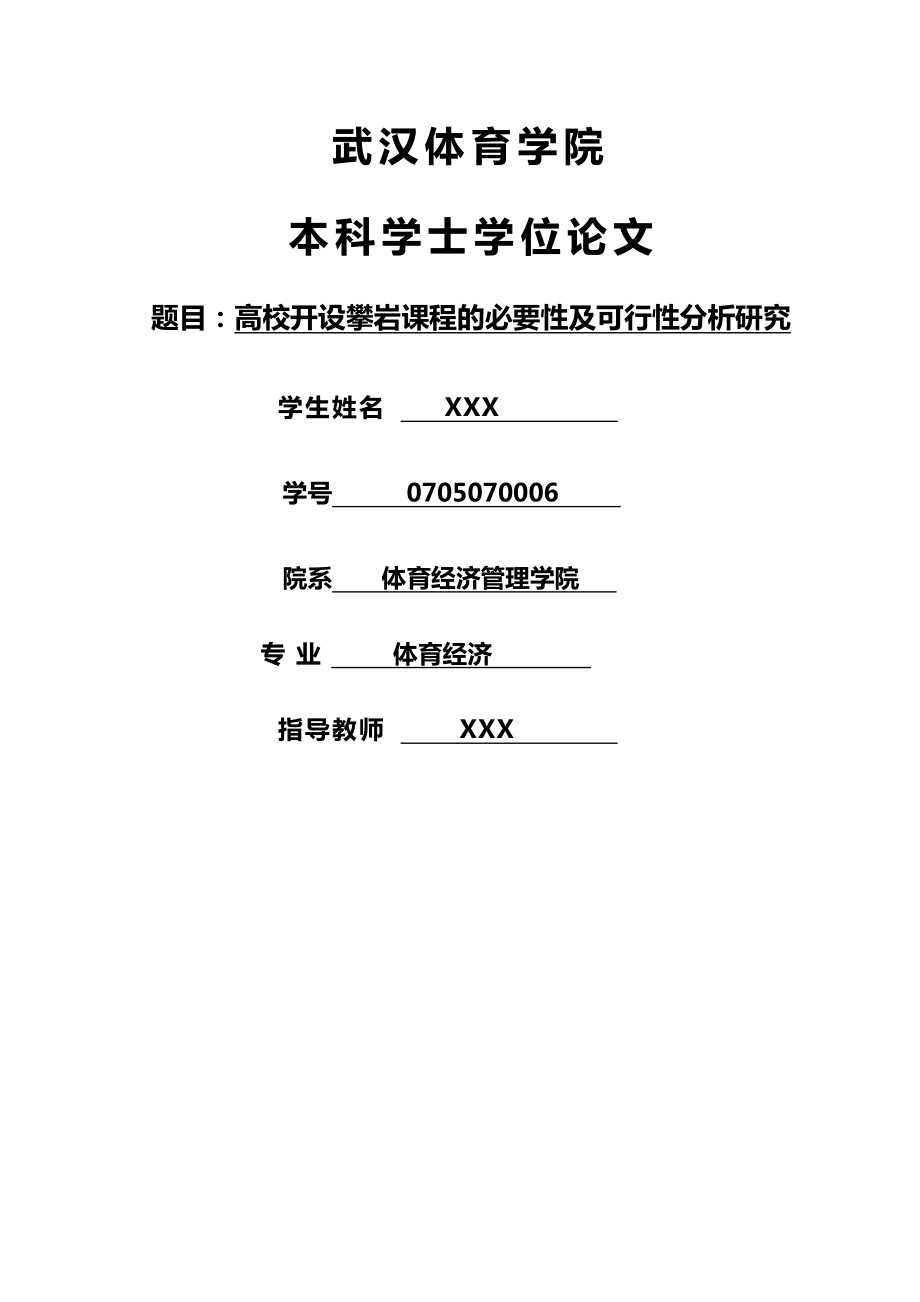 武汉体育学院

本科学士学位论文

题目：高校开设攀岩课程的必要性及可行性分析研究

学生姓名 XXX

学号 0705070006

院系 体育经济管理学院

专 业 体育经济

指导教师 XXX